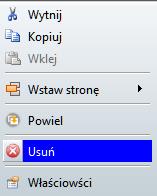 Wytnij
Kopiuj
Wklej
Wstaw stronę
Powiel
Usuń
Właściowści